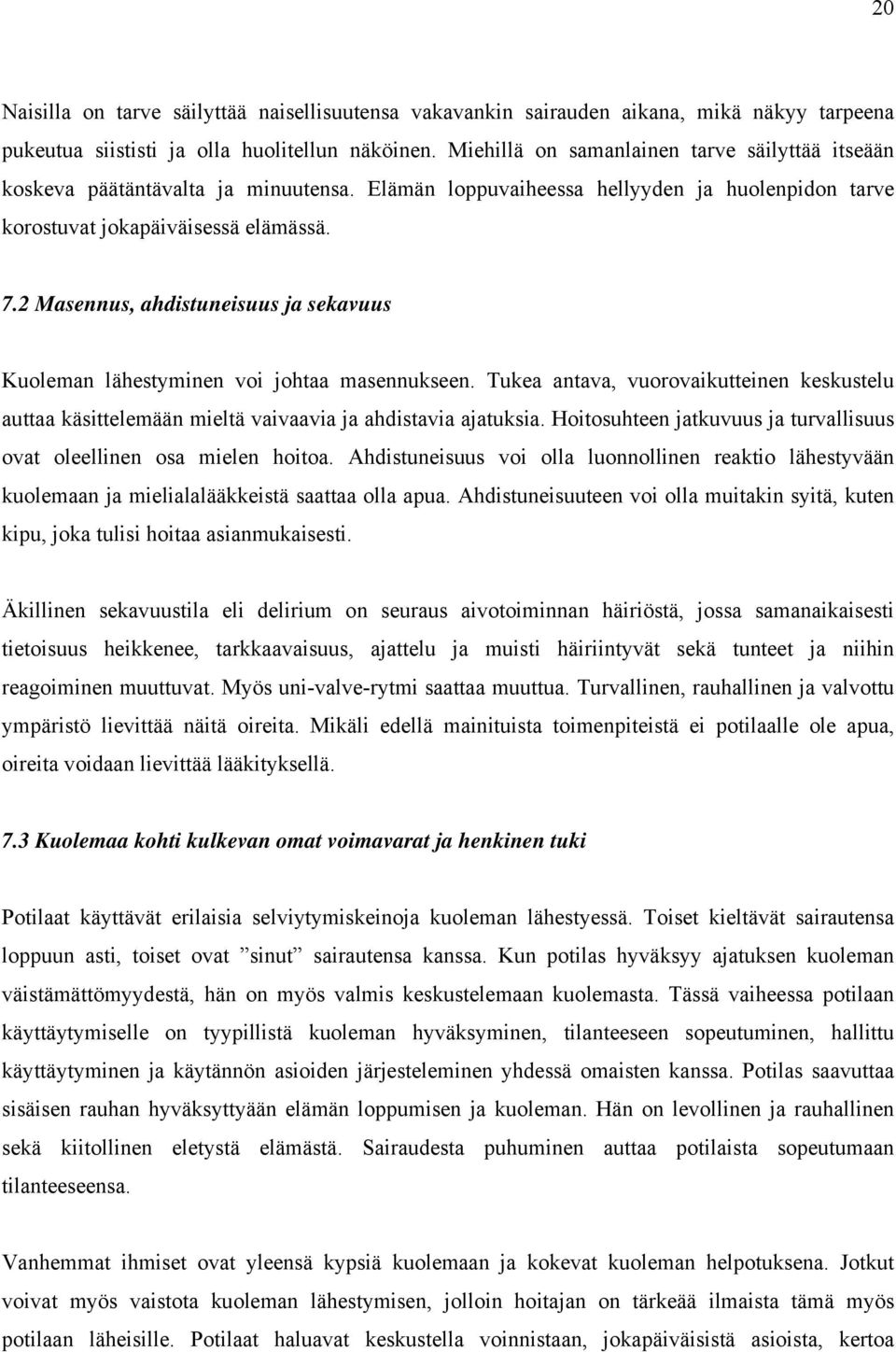 20

Naisilla on tarve säilyttää naisellisuutensa vakavankin sairauden aikana, mikä näkyy tarpeena pukeutua siististi ja olla huolitellun näköinen. Miehillä on samanlainen tarve säilyttää itseään koskeva päätäntävalta ja minuutensa. Elämän loppuvaiheessa hellyyden ja huolenpidon tarve korostuvat jokapäiväisessä elämässä.

7.2 Masennus, ahdistuneisuus ja sekavuus

Kuoleman lähestyminen voi johtaa masennukseen. Tukea antava, vuorovaikutteinen keskustelu auttaa käsittelemään mieltä vaivaavia ja ahdistavia ajatuksia. Hoitosuhteen jatkuvuus ja turvallisuus ovat oleellinen osa mielen hoitoa. Ahdistuneisuus voi olla luonnollinen reaktio lähestyvään kuolemaan ja mielialalääkkeistä saattaa olla apua. Ahdistuneisuuteen voi olla muitakin syitä, kuten kipu, joka tulisi hoitaa asianmukaisesti.

Äkillinen sekavuustila eli delirium on seuraus aivotoiminnan häiriöstä, jossa samanaikaisesti tietoisuus heikkenee, tarkkaavaisuus, ajattelu ja muisti häiriintyvät sekä tunteet ja niihin reagoiminen muuttuvat. Myös uni-valve-rytmi saattaa muuttua. Turvallinen, rauhallinen ja valvottu ympäristö lievittää näitä oireita. Mikäli edellä mainituista toimenpiteistä ei potilaalle ole apua, oireita voidaan lievittää lääkityksellä.

7.3 Kuolemaa kohti kulkevan omat voimavarat ja henkinen tuki

Potilaat käyttävät erilaisia selviytymiskeinoja kuoleman lähestyessä. Toiset kieltävät sairautensa loppuun asti, toiset ovat ”sinut” sairautensa kanssa. Kun potilas hyväksyy ajatuksen kuoleman väistämättömyydestä, hän on myös valmis keskustelemaan kuolemasta. Tässä vaiheessa potilaan käyttäytymiselle on tyypillistä kuoleman hyväksyminen, tilanteeseen sopeutuminen, hallittu käyttäytyminen ja käytännön asioiden järjesteleminen yhdessä omaisten kanssa. Potilas saavuttaa sisäisen rauhan hyväksyttyään elämän loppumisen ja kuoleman. Hän on levollinen ja rauhallinen sekä kiitollinen eletystä elämästä. Sairaudesta puhuminen auttaa potilaista sopeutumaan tilanteeseensa.

Vanhemmat ihmiset ovat yleensä kypsiä kuolemaan ja kokevat kuoleman helpotuksena. Jotkut voivat myös vaistota kuoleman lähestymisen, jolloin hoitajan on tärkeää ilmaista tämä myös potilaan läheisille. Potilaat haluavat keskustella voinnistaan, jokapäiväisistä asioista, kertoa